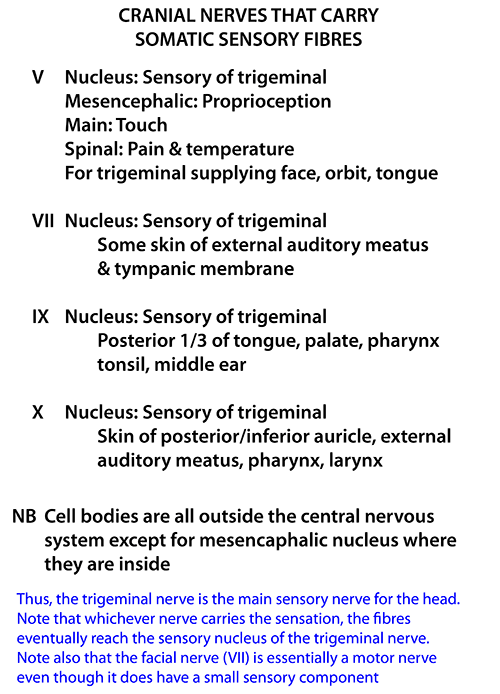 CRANIAL NERVES THAT CARRY SOMATIC SENSORY FIBRES

V Nucleus: Sensory of trigeminal
Mesencephalic: Proprioception
Main: Touch
Spinal: Pain & temperature
For trigeminal supplying face, orbit, tongue

VII Nucleus: Sensory of trigeminal
Some skin of external auditory meatus & tympanic membrane

IX Nucleus: Sensory of trigeminal
Posterior 1/3 of tongue, palate, pharynx tonsil, middle ear

X Nucleus: Sensory of trigeminal
Skin of posterior/inferior auricle, external auditory meatus, pharynx, larynx

NB Cell bodies are all outside the central nervous system except for mesencaphalic nucleus where they are inside

Thus, the trigeminal nerve is the main sensory nerve for the head. Note that whichever nerve carries the sensation, the fibres eventually reach the sensory nucleus of the trigeminal nerve. Note also that the facial nerve (VII) is essentially a motor nerve even though it does have a small sensory component